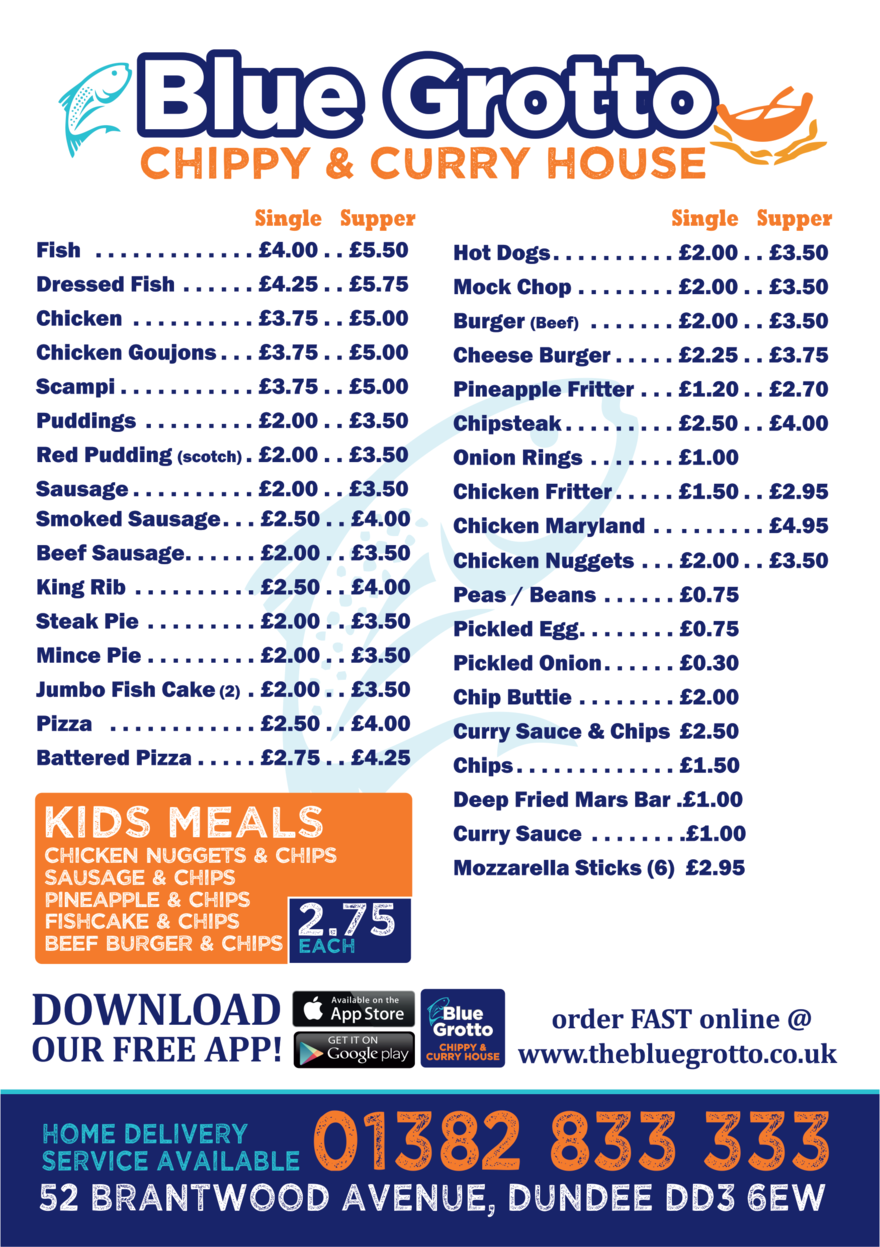 Blue Grotto
CHIPPY & CURRY HOUSE

| | Single | Supper |
|---|---|---|
| Fish | £4.00 | £5.50 |
| Dressed Fish | £4.25 | £5.75 |
| Chicken | £3.75 | £5.00 |
| Chicken Goujons | £3.75 | £5.00 |
| Scampi | £3.75 | £5.00 |
| Puddings | £2.00 | £3.50 |
| Red Pudding (scotch) | £2.00 | £3.50 |
| Sausage | £2.00 | £3.50 |
| Smoked Sausage | £2.50 | £4.00 |
| Beef Sausage | £2.00 | £3.50 |
| King Rib | £2.50 | £4.00 |
| Steak Pie | £2.00 | £3.50 |
| Mince Pie | £2.00 | £3.50 |
| Jumbo Fish Cake (2) | £2.00 | £3.50 |
| Pizza | £2.50 | £4.00 |
| Battered Pizza | £2.75 | £4.25 |

KIDS MEALS
CHICKEN NUGGETS & CHIPS
SAUSAGE & CHIPS
PINEAPPLE & CHIPS
FISHCAKE & CHIPS
BEEF BURGER & CHIPS
2.75 EACH

| | Single | Supper |
|---|---|---|
| Hot Dogs | £2.00 | £3.50 |
| Mock Chop | £2.00 | £3.50 |
| Burger (Beef) | £2.00 | £3.50 |
| Cheese Burger | £2.25 | £3.75 |
| Pineapple Fritter | £1.20 | £2.70 |
| Chipsteak | £2.50 | £4.00 |
| Onion Rings | £1.00 | |
| Chicken Fritter | £1.50 | £2.95 |
| Chicken Maryland | | £4.95 |
| Chicken Nuggets | £2.00 | £3.50 |
| Peas / Beans | £0.75 | |
| Pickled Egg | £0.75 | |
| Pickled Onion | £0.30 | |
| Chip Buttie | £2.00 | |
| Curry Sauce & Chips | £2.50 | |
| Chips | £1.50 | |
| Deep Fried Mars Bar | £1.00 | |
| Curry Sauce | £1.00 | |
| Mozzarella Sticks (6) | £2.95 | |

DOWNLOAD OUR FREE APP!
Available on the App Store
GET IT ON Google play
Blue Grotto CHIPPY & CURRY HOUSE
order FAST online @ www.thebluegrotto.co.uk

HOME DELIVERY SERVICE AVAILABLE 01382 833 333
52 BRANTWOOD AVENUE, DUNDEE DD3 6EW